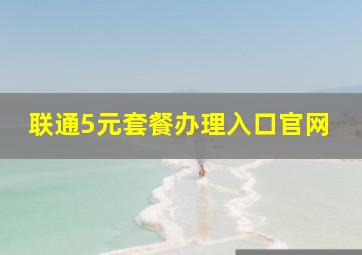 联通5元套餐办理入口官网